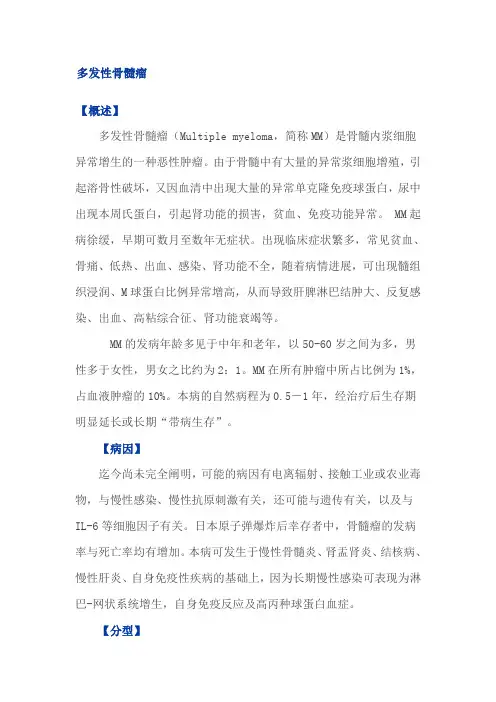 多发性骨髓瘤

【概述】

多发性骨髓瘤（Multiple myeloma，简称 MM）是骨髓内浆细胞异常增生的一种恶性肿瘤。由于骨髓中有大量的异常浆细胞增殖，引起溶骨性破坏，又因血清中出现大量的异常单克隆免疫球蛋白，尿中出现本周氏蛋白，引起肾功能的损害，贫血、免疫功能异常。 MM 起病徐缓，早期可数月至数年无症状。出现临床症状繁多，常见贫血、骨痛、低热、出血、感染、肾功能不全，随着病情进展，可出现髓组织浸润、M 球蛋白比例异常增高，从而导致肝脾淋巴结肿大、反复感染、出血、高粘综合征、肾功能衰竭等。

MM 的发病年龄多见于中年和老年，以 50-60 岁之间为多，男性多于女性，男女之比约为 2：1。MM 在所有肿瘤中所占比例为 1%，占血液肿瘤的 10%。本病的自然病程为 0.5－1 年，经治疗后生存期明显延长或长期“带病生存”。

【病因】

迄今尚未完全阐明，可能的病因有电离辐射、接触工业或农业毒物，与慢性感染、慢性抗原刺激有关，还可能与遗传有关，以及与 IL-6 等细胞因子有关。日本原子弹爆炸后幸存者中，骨髓瘤的发病率与死亡率均有增加。本病可发生于慢性骨髓炎、肾盂肾炎、结核病、慢性肝炎、自身免疫性疾病的基础上，因为长期慢性感染可表现为淋巴-网状系统增生，自身免疫反应及高丙种球蛋白血症。

【分型】